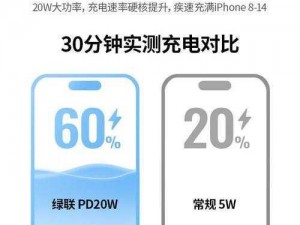 20W大功率，充电速率硬核提升，疾速充满iPhone 8-14

30分钟实测充电对比

60%

绿联 PD20W

20%

常规 5W